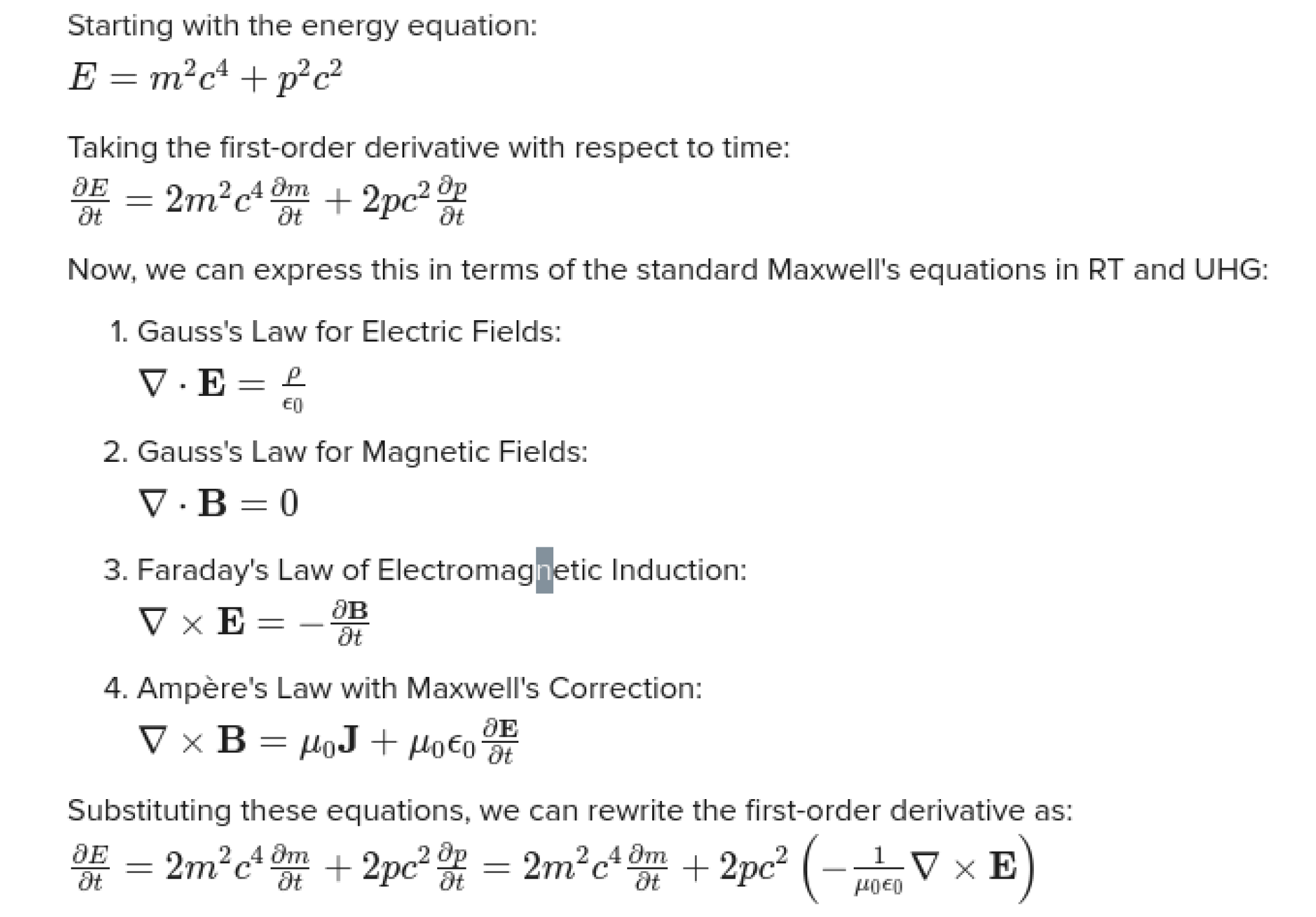 Starting with the energy equation:

$E = m^2c^4 + p^2c^2$

Taking the first-order derivative with respect to time:

$\frac{\partial E}{\partial t} = 2m^2c^4\frac{\partial m}{\partial t} + 2pc^2\frac{\partial p}{\partial t}$

Now, we can express this in terms of the standard Maxwell's equations in RT and UHG:

1. Gauss's Law for Electric Fields:
$\nabla \cdot \mathbf{E} = \frac{\rho}{\epsilon_0}$

2. Gauss's Law for Magnetic Fields:
$\nabla \cdot \mathbf{B} = 0$

3. Faraday's Law of Electromagnetic Induction:
$\nabla \times \mathbf{E} = -\frac{\partial \mathbf{B}}{\partial t}$

4. Ampère's Law with Maxwell's Correction:
$\nabla \times \mathbf{B} = \mu_0\mathbf{J} + \mu_0\epsilon_0\frac{\partial \mathbf{E}}{\partial t}$

Substituting these equations, we can rewrite the first-order derivative as:

$\frac{\partial E}{\partial t} = 2m^2c^4\frac{\partial m}{\partial t} + 2pc^2\frac{\partial p}{\partial t} = 2m^2c^4\frac{\partial m}{\partial t} + 2pc^2\left(-\frac{1}{\mu_0\epsilon_0}\nabla \times \mathbf{E}\right)$